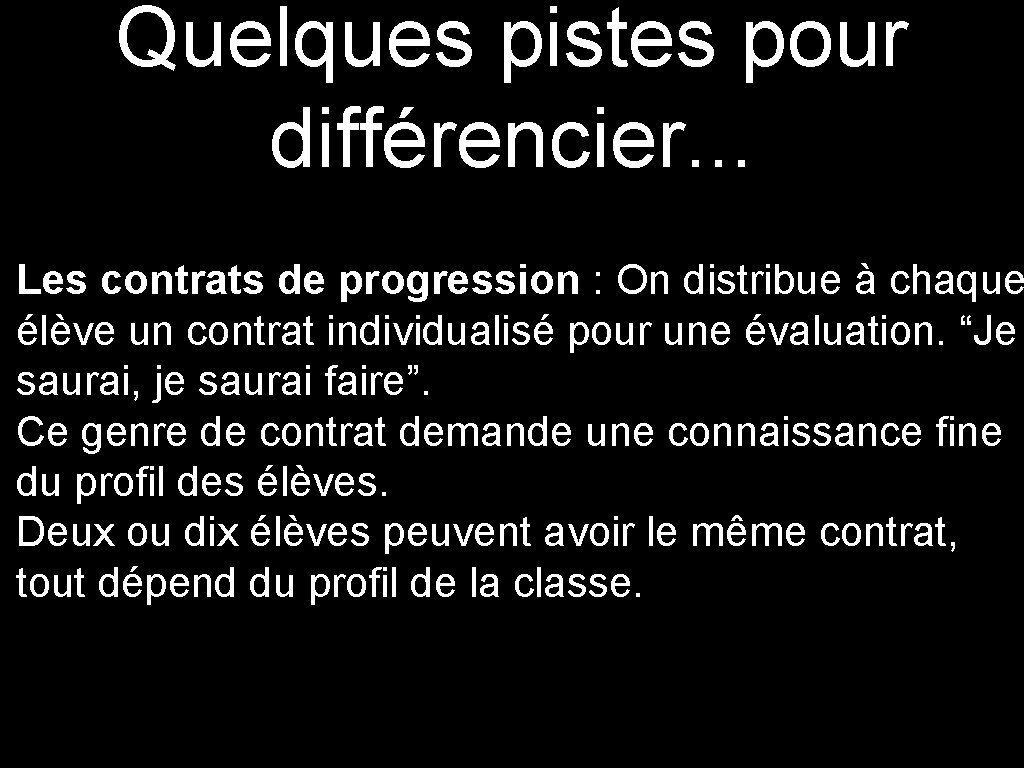 Quelques pistes pour différencier...

Les contrats de progression : On distribue à chaque élève un contrat individualisé pour une évaluation. “Je saurai, je saurai faire”.
Ce genre de contrat demande une connaissance fine du profil des élèves.
Deux ou dix élèves peuvent avoir le même contrat, tout dépend du profil de la classe.